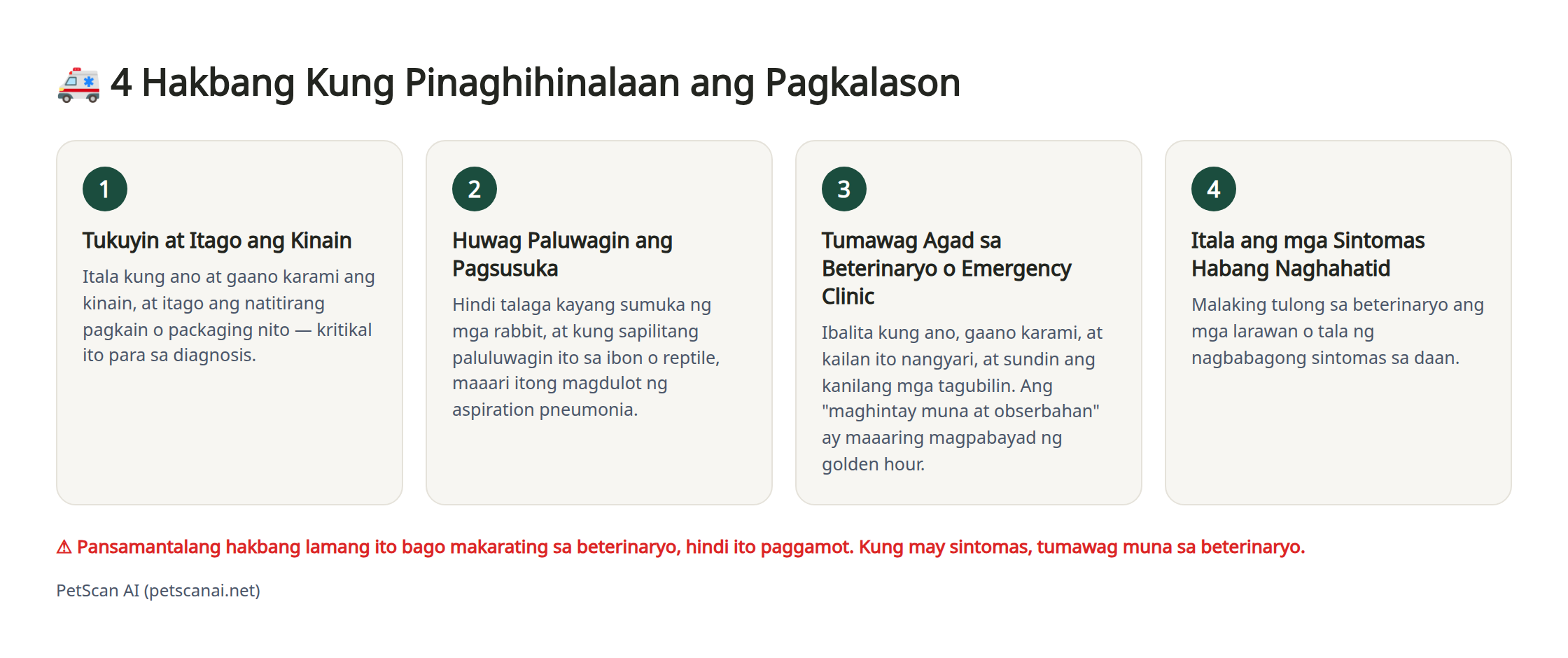 🚑 4 Hakbang Kung Pinaghihinalaan ang Pagkalason

1

Tukuyin at Itago ang Kinain

Itala kung ano at gaano karami ang kinain, at itago ang natitirang pagkain o packaging nito — kritikal ito para sa diagnosis.

2

Huwag Paluwagin ang Pagsusuka

Hindi talaga kayang sumuka ng mga rabbit, at kung sapilitang paluluwagin ito sa ibon o reptile, maaari itong magdulot ng aspiration pneumonia.

3

Tumawag Agad sa Beterinaryo o Emergency Clinic

Ibalita kung ano, gaano karami, at kailan ito nangyari, at sundin ang kanilang mga tagubilin. Ang "maghintay muna at obserbahan" ay maaaring magpabayad ng golden hour.

4

Itala ang mga Sintomas Habang Naghahatid

Malaking tulong sa beterinaryo ang mga larawan o tala ng nagbabagong sintomas sa daan.

⚠ Pansamantalang hakbang lamang ito bago makarating sa beterinaryo, hindi ito paggamot. Kung may sintomas, tumawag muna sa beterinaryo.

PetScan AI (petscanai.net)